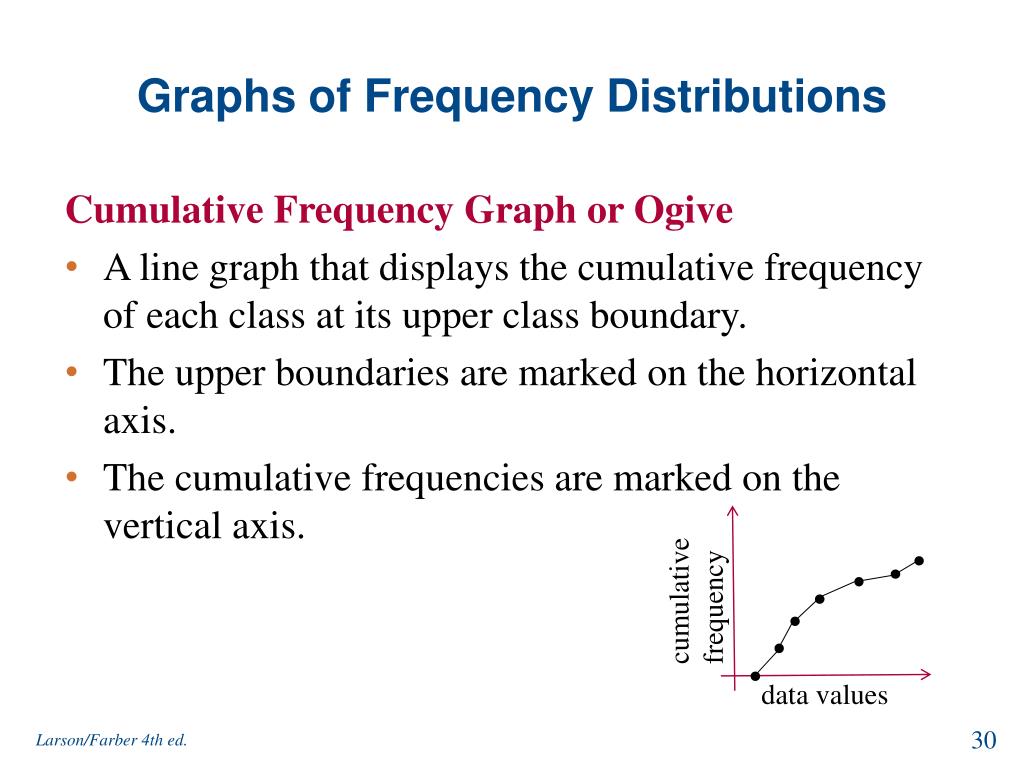 Graphs of Frequency Distributions

Cumulative Frequency Graph or Ogive

• A line graph that displays the cumulative frequency of each class at its upper class boundary.

• The upper boundaries are marked on the horizontal axis.

• The cumulative frequencies are marked on the vertical axis.

cumulative frequency

data values

Larson/Farber 4th ed.

30